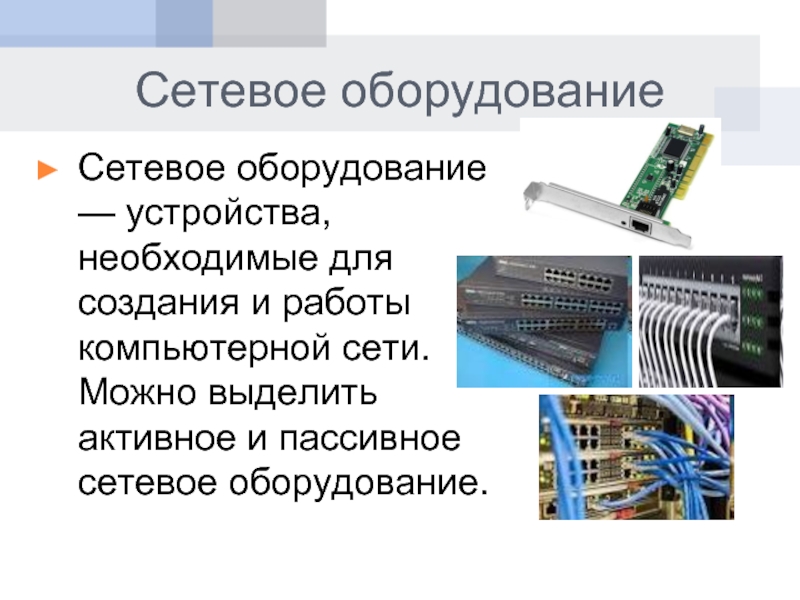 Сетевое оборудование

► Сетевое оборудование — устройства, необходимые для создания и работы компьютерной сети. Можно выделить активное и пассивное сетевое оборудование.